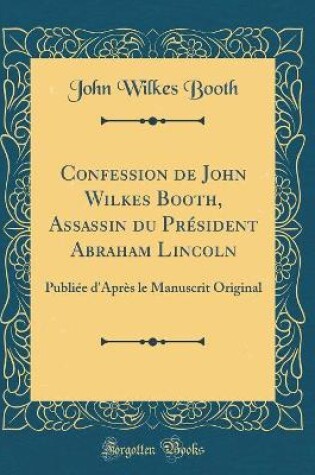 John Wilkes Booth

Confession de John Wilkes Booth, Assassin du Président Abraham Lincoln

Publiée d'Après le Manuscrit Original

Forgotten Books